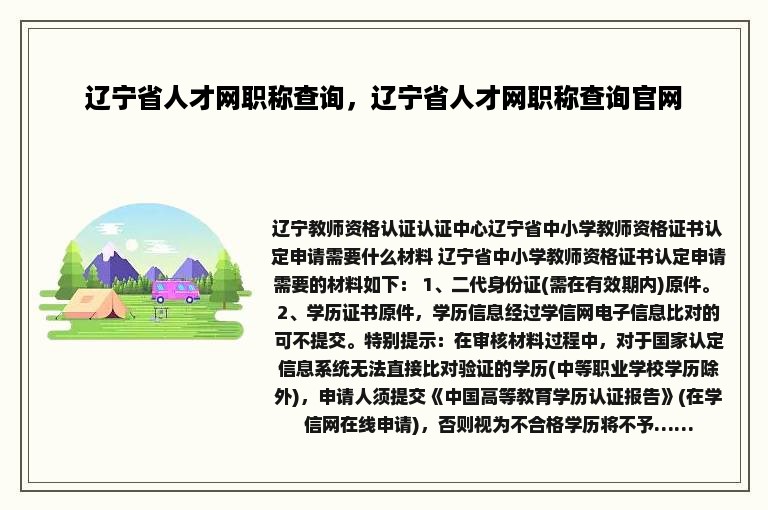 辽宁省人才网职称查询，辽宁省人才网职称查询官网

辽宁教师资格认证认证中心辽宁省中小学教师资格证书认定申请需要什么材料 辽宁省中小学教师资格证书认定申请需要的材料如下： 1、二代身份证(需在有效期内)原件。 2、学历证书原件，学历信息经过学信网电子信息比对的可不提交。特别提示：在审核材料过程中，对于国家认定信息系统无法直接比对验证的学历(中等职业学校学历除外)，申请人须提交《中国高等教育学历认证报告》(在学信网在线申请)，否则视为不合格学历将不予......